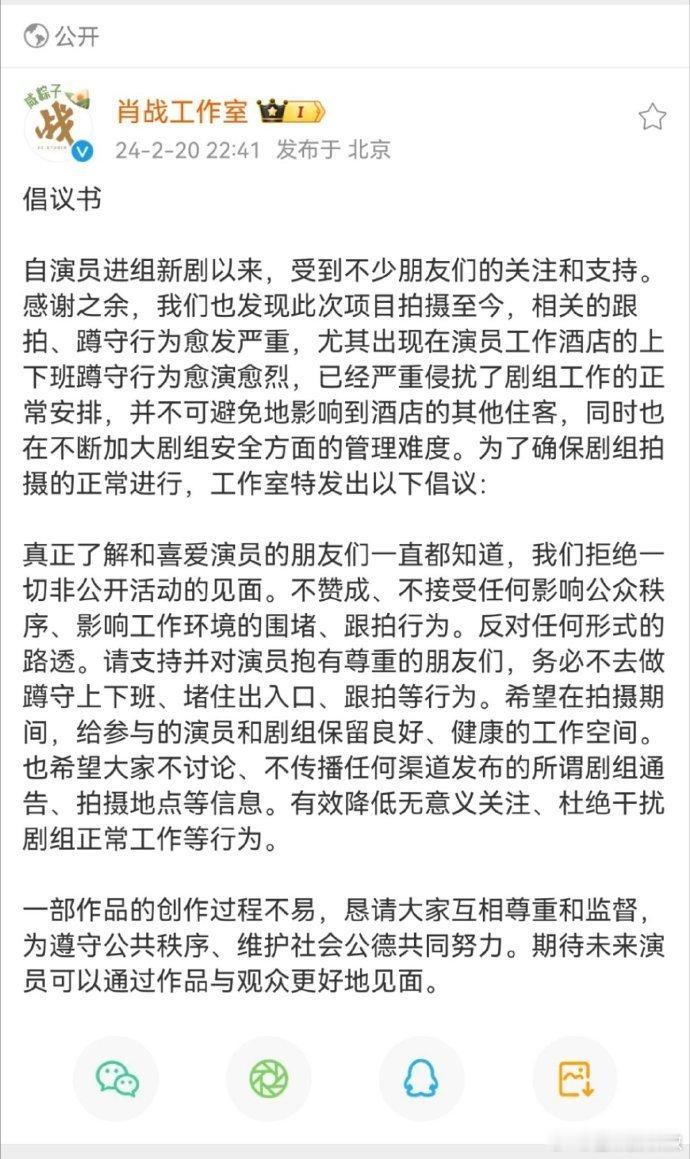 公开

咸粽子
战

肖战工作室 I

24-2-20 22:41 发布于 北京

倡议书

自演员进组新剧以来，受到不少朋友们的关注和支持。感谢之余，我们也发现此次项目拍摄至今，相关的跟拍、蹲守行为愈发严重，尤其出现在演员工作酒店的上下班蹲守行为愈演愈烈，已经严重侵扰了剧组工作的正常安排，并不可避免地影响到酒店的其他住客，同时也在不断加大剧组安全方面的管理难度。为了确保剧组拍摄的正常进行，工作室特发出以下倡议:

真正了解和喜爱演员的朋友们一直都知道，我们拒绝一切非公开活动的见面。不赞成、不接受任何影响公众秩序、影响工作环境的围堵、跟拍行为。反对任何形式的路透。请支持并对演员抱有尊重的朋友们，务必不去做蹲守上下班、堵住出入口、跟拍等行为。希望在拍摄期间，给参与的演员和剧组保留良好、健康的工作空间。也希望大家不讨论、不传播任何渠道发布的所谓剧组通告、拍摄地点等信息。有效降低无意义关注、杜绝干扰剧组正常工作等行为。

一部作品的创作过程不易，恳请大家互相尊重和监督，为遵守公共秩序、维护社会公德共同努力。期待未来演员可以通过作品与观众更好地见面。